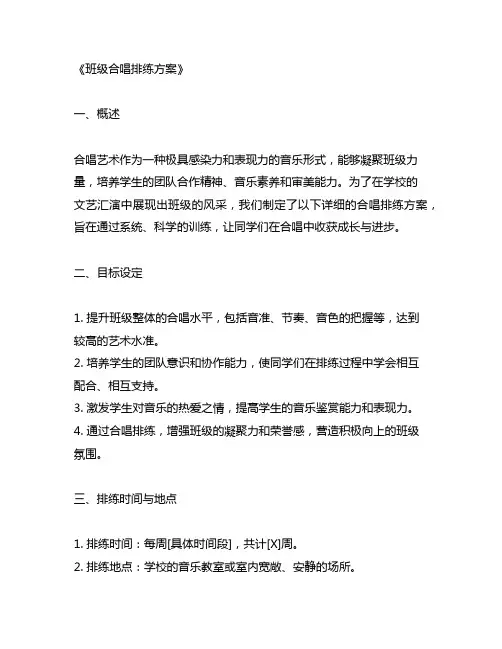 《班级合唱排练方案》

一、概述

合唱艺术作为一种极具感染力和表现力的音乐形式，能够凝聚班级力量，培养学生的团队合作精神、音乐素养和审美能力。为了在学校的文艺汇演中展现出班级的风采，我们制定了以下详细的合唱排练方案，旨在通过系统、科学的训练，让同学们在合唱中收获成长与进步。

二、目标设定

1. 提升班级整体的合唱水平，包括音准、节奏、音色的把握等，达到较高的艺术水准。
2. 培养学生的团队意识和协作能力，使同学们在排练过程中学会相互配合、相互支持。
3. 激发学生对音乐的热爱之情，提高学生的音乐鉴赏能力和表现力。
4. 通过合唱排练，增强班级的凝聚力和荣誉感，营造积极向上的班级氛围。

三、排练时间与地点

1. 排练时间：每周[具体时间段]，共计[X]周。
2. 排练地点：学校的音乐教室或室内宽敞、安静的场所。